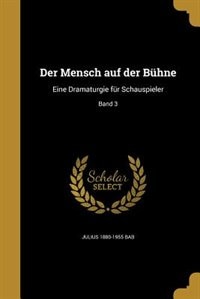 Der Mensch auf der Bühne

Eine Dramaturgie für Schauspieler

Band 3

Scholar
SELECT

JULIUS 1880-1955 BAB